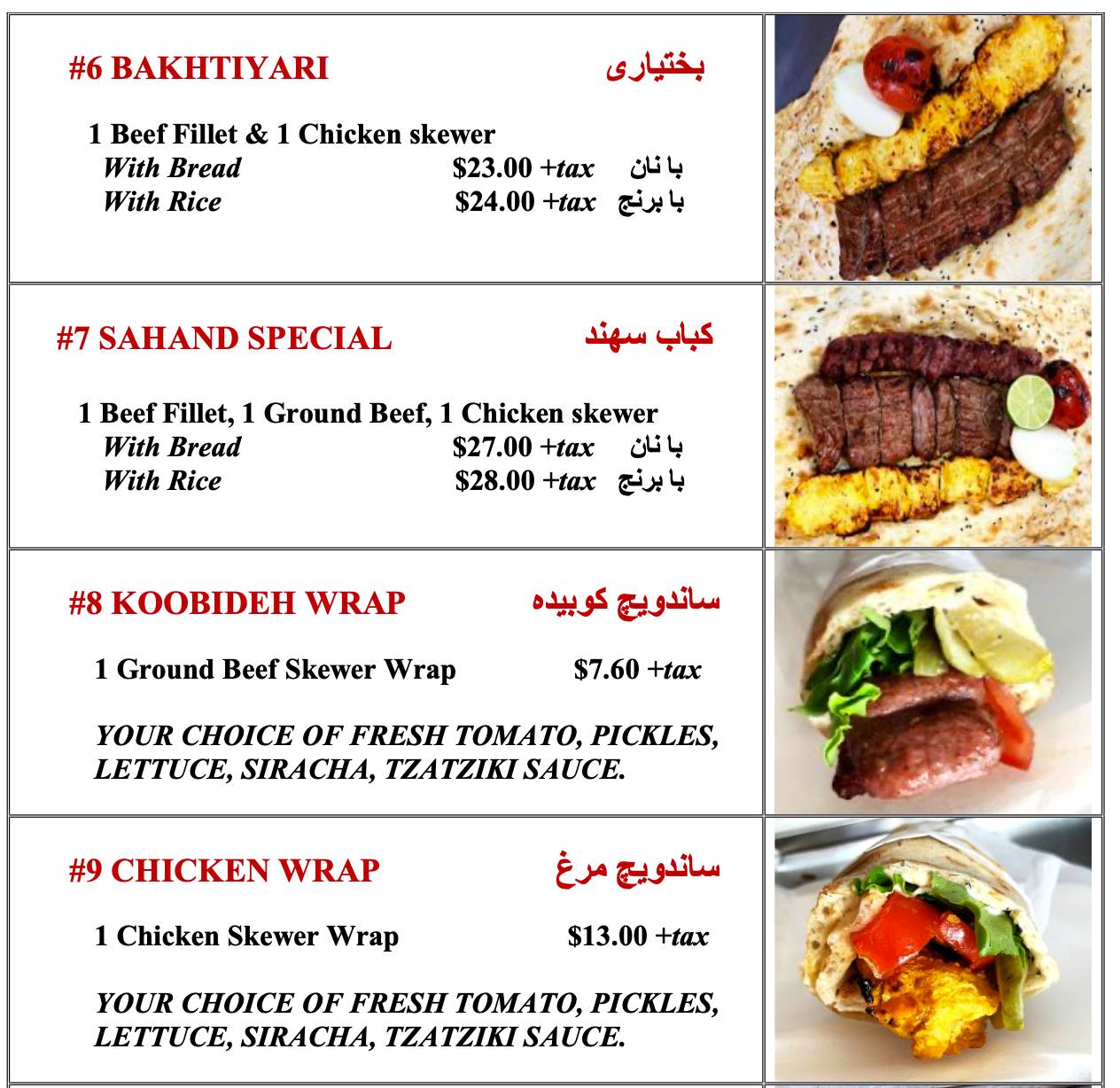 #6 BAKHTIYARI بختیاری

1 Beef Fillet & 1 Chicken skewer
With Bread $23.00 +tax با نان
With Rice $24.00 +tax با برنج

#7 SAHAND SPECIAL کباب سهند

1 Beef Fillet, 1 Ground Beef, 1 Chicken skewer
With Bread $27.00 +tax با نان
With Rice $28.00 +tax با برنج

#8 KOOBIDEH WRAP ساندویچ کوبیده

1 Ground Beef Skewer Wrap $7.60 +tax

YOUR CHOICE OF FRESH TOMATO, PICKLES, LETTUCE, SIRACHA, TZATZIKI SAUCE.

#9 CHICKEN WRAP ساندویچ مرغ

1 Chicken Skewer Wrap $13.00 +tax

YOUR CHOICE OF FRESH TOMATO, PICKLES, LETTUCE, SIRACHA, TZATZIKI SAUCE.